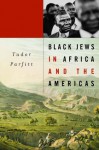 Tudor Parfitt

BLACK JEWS IN AFRICA AND THE AMERICAS